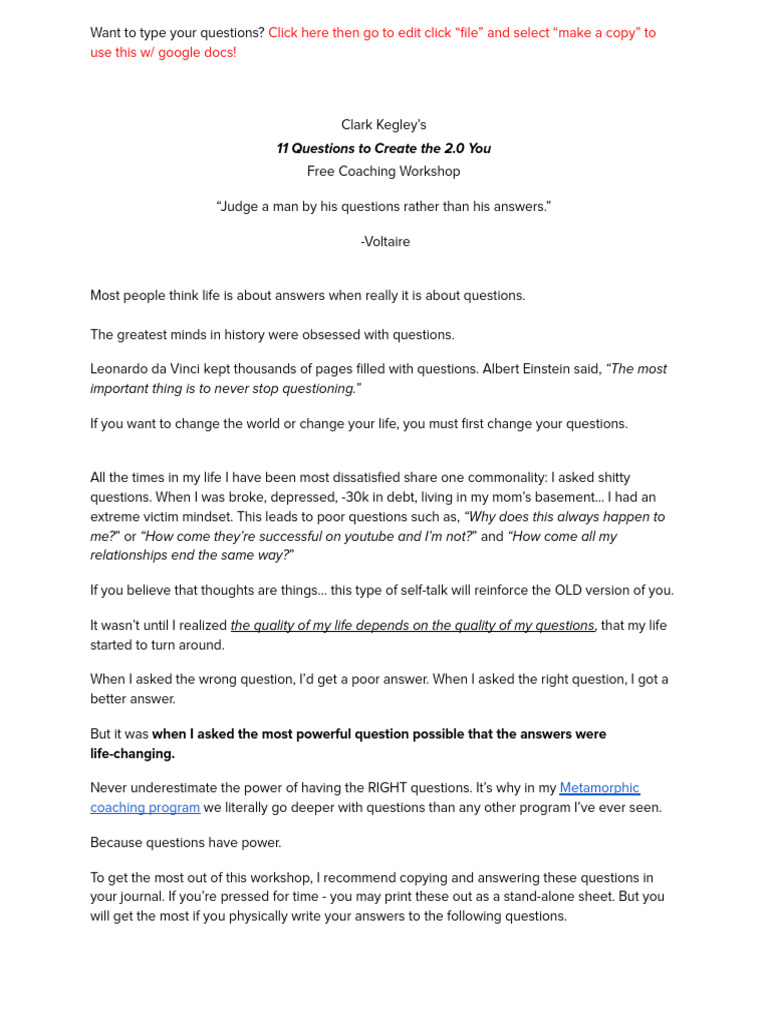 Want to type your questions? Click here then go to edit click “file” and select “make a copy” to use this w/ google docs!

Clark Kegley’s
11 Questions to Create the 2.0 You
Free Coaching Workshop

“Judge a man by his questions rather than his answers.”

-Voltaire

Most people think life is about answers when really it is about questions.

The greatest minds in history were obsessed with questions.

Leonardo da Vinci kept thousands of pages filled with questions. Albert Einstein said, “The most important thing is to never stop questioning.”

If you want to change the world or change your life, you must first change your questions.

All the times in my life I have been most dissatisfied share one commonality: I asked shitty questions. When I was broke, depressed, -30k in debt, living in my mom’s basement… I had an extreme victim mindset. This leads to poor questions such as, “Why does this always happen to me?” or “How come they’re successful on youtube and I’m not?” and “How come all my relationships end the same way?”

If you believe that thoughts are things… this type of self-talk will reinforce the OLD version of you.

It wasn’t until I realized the quality of my life depends on the quality of my questions, that my life started to turn around.

When I asked the wrong question, I’d get a poor answer. When I asked the right question, I got a better answer.

But it was when I asked the most powerful question possible that the answers were life-changing.

Never underestimate the power of having the RIGHT questions. It’s why in my Metamorphic coaching program we literally go deeper with questions than any other program I’ve ever seen.

Because questions have power.

To get the most out of this workshop, I recommend copying and answering these questions in your journal. If you’re pressed for time - you may print these out as a stand-alone sheet. But you will get the most if you physically write your answers to the following questions.